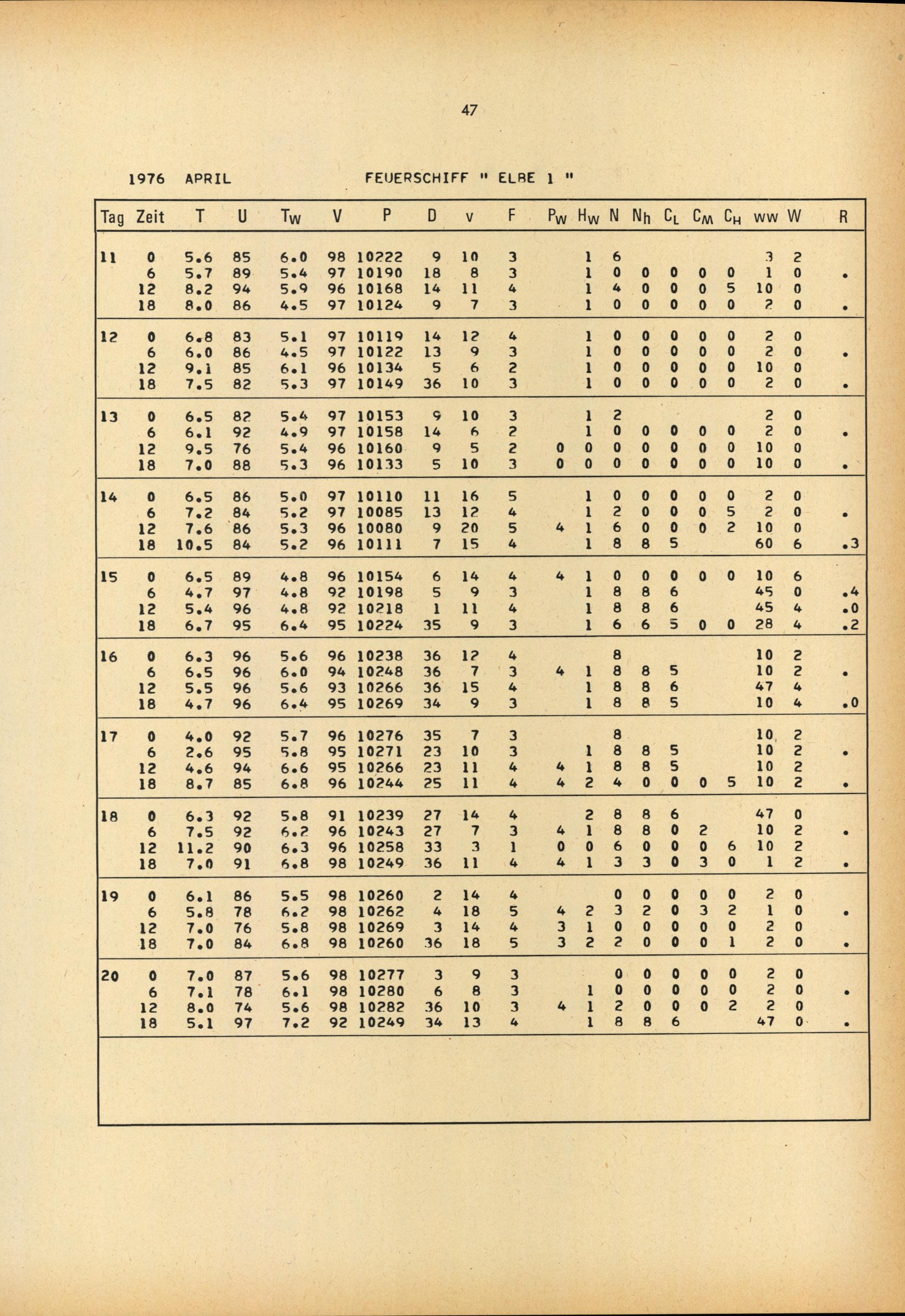 47

1976 APRIL FEUERSCHIFF " ELBE 1 "

| Tag | Zeit | T | U | $T_W$ | V | P | D | v | F | $P_W$ | $H_W$ | N | $N_h$ | $C_L$ | $C_M$ | $C_H$ | ww | W | R |
|---|---|---|---|---|---|---|---|---|---|---|---|---|---|---|---|---|---|---|---|
| 11 | 0 | 5.6 | 85 | 6.0 | 98 | 10222 | 9 | 10 | 3 | | 1 | 6 | | | | | 3 | 2 | |
| | 6 | 5.7 | 89 | 5.4 | 97 | 10190 | 18 | 8 | 3 | | 1 | 0 | 0 | 0 | 0 | 0 | 1 | 0 | . |
| | 12 | 8.2 | 94 | 5.9 | 96 | 10168 | 14 | 11 | 4 | | 1 | 4 | 0 | 0 | 0 | 5 | 10 | 0 | |
| | 18 | 8.0 | 86 | 4.5 | 97 | 10124 | 9 | 7 | 3 | | 1 | 0 | 0 | 0 | 0 | 0 | 2 | 0 | . |
| 12 | 0 | 6.8 | 83 | 5.1 | 97 | 10119 | 14 | 12 | 4 | | 1 | 0 | 0 | 0 | 0 | 0 | 2 | 0 | |
| | 6 | 6.0 | 86 | 4.5 | 97 | 10122 | 13 | 9 | 3 | | 1 | 0 | 0 | 0 | 0 | 0 | 2 | 0 | . |
| | 12 | 9.1 | 85 | 6.1 | 96 | 10134 | 5 | 6 | 2 | | 1 | 0 | 0 | 0 | 0 | 0 | 10 | 0 | |
| | 18 | 7.5 | 82 | 5.3 | 97 | 10149 | 36 | 10 | 3 | | 1 | 0 | 0 | 0 | 0 | 0 | 2 | 0 | . |
| 13 | 0 | 6.5 | 82 | 5.4 | 97 | 10153 | 9 | 10 | 3 | | 1 | 2 | | | | | 2 | 0 | |
| | 6 | 6.1 | 92 | 4.9 | 97 | 10158 | 14 | 6 | 2 | | 1 | 0 | 0 | 0 | 0 | 0 | 2 | 0 | . |
| | 12 | 9.5 | 76 | 5.4 | 96 | 10160 | 9 | 5 | 2 | 0 | 0 | 0 | 0 | 0 | 0 | 0 | 10 | 0 | |
| | 18 | 7.0 | 88 | 5.3 | 96 | 10133 | 5 | 10 | 3 | 0 | 0 | 0 | 0 | 0 | 0 | 0 | 10 | 0 | . |
| 14 | 0 | 6.5 | 86 | 5.0 | 97 | 10110 | 11 | 16 | 5 | | 1 | 0 | 0 | 0 | 0 | 0 | 2 | 0 | |
| | 6 | 7.2 | 84 | 5.2 | 97 | 10085 | 13 | 12 | 4 | | 1 | 2 | 0 | 0 | 0 | 5 | 2 | 0 | . |
| | 12 | 7.6 | 86 | 5.3 | 96 | 10080 | 9 | 20 | 5 | 4 | 1 | 6 | 0 | 0 | 0 | 2 | 10 | 0 | |
| | 18 | 10.5 | 84 | 5.2 | 96 | 10111 | 7 | 15 | 4 | | 1 | 8 | 8 | 5 | | | 60 | 6 | .3 |
| 15 | 0 | 6.5 | 89 | 4.8 | 96 | 10154 | 6 | 14 | 4 | 4 | 1 | 0 | 0 | 0 | 0 | 0 | 10 | 6 | |
| | 6 | 4.7 | 97 | 4.8 | 92 | 10198 | 5 | 9 | 3 | | 1 | 8 | 8 | 6 | | | 45 | 0 | .4 |
| | 12 | 5.4 | 96 | 4.8 | 92 | 10218 | 1 | 11 | 4 | | 1 | 8 | 8 | 6 | | | 45 | 4 | .0 |
| | 18 | 6.7 | 95 | 6.4 | 95 | 10224 | 35 | 9 | 3 | | 1 | 6 | 6 | 5 | 0 | 0 | 28 | 4 | .2 |
| 16 | 0 | 6.3 | 96 | 5.6 | 96 | 10238 | 36 | 12 | 4 | | | 8 | | | | | 10 | 2 | |
| | 6 | 6.5 | 96 | 6.0 | 94 | 10248 | 36 | 7 | 3 | 4 | 1 | 8 | 8 | 5 | | | 10 | 2 | . |
| | 12 | 5.5 | 96 | 5.6 | 93 | 10266 | 36 | 15 | 4 | | 1 | 8 | 8 | 6 | | | 47 | 4 | |
| | 18 | 4.7 | 96 | 6.4 | 95 | 10269 | 34 | 9 | 3 | | 1 | 8 | 8 | 5 | | | 10 | 4 | .0 |
| 17 | 0 | 4.0 | 92 | 5.7 | 96 | 10276 | 35 | 7 | 3 | | | 8 | | | | | 10 | 2 | |
| | 6 | 2.6 | 95 | 5.8 | 95 | 10271 | 23 | 10 | 3 | | 1 | 8 | 8 | 5 | | | 10 | 2 | . |
| | 12 | 4.6 | 94 | 6.6 | 95 | 10266 | 23 | 11 | 4 | 4 | 1 | 8 | 8 | 5 | | | 10 | 2 | |
| | 18 | 8.7 | 85 | 6.8 | 96 | 10244 | 25 | 11 | 4 | 4 | 2 | 4 | 0 | 0 | 0 | 5 | 10 | 2 | . |
| 18 | 0 | 6.3 | 92 | 5.8 | 91 | 10239 | 27 | 14 | 4 | | 2 | 8 | 8 | 6 | | | 47 | 0 | |
| | 6 | 7.5 | 92 | 6.2 | 96 | 10243 | 27 | 7 | 3 | 4 | 1 | 8 | 8 | 0 | 2 | | 10 | 2 | . |
| | 12 | 11.2 | 90 | 6.3 | 96 | 10258 | 33 | 3 | 1 | 0 | 0 | 6 | 0 | 0 | 0 | 6 | 10 | 2 | |
| | 18 | 7.0 | 91 | 6.8 | 98 | 10249 | 36 | 11 | 4 | 4 | 1 | 3 | 3 | 0 | 3 | 0 | 1 | 2 | . |
| 19 | 0 | 6.1 | 86 | 5.5 | 98 | 10260 | 2 | 14 | 4 | | | 0 | 0 | 0 | 0 | 0 | 2 | 0 | |
| | 6 | 5.8 | 78 | 6.2 | 98 | 10262 | 4 | 18 | 5 | 4 | 2 | 3 | 2 | 0 | 3 | 2 | 1 | 0 | . |
| | 12 | 7.0 | 76 | 5.8 | 98 | 10269 | 3 | 14 | 4 | 3 | 1 | 0 | 0 | 0 | 0 | 0 | 2 | 0 | |
| | 18 | 7.0 | 84 | 6.8 | 98 | 10260 | 36 | 18 | 5 | 3 | 2 | 2 | 0 | 0 | 0 | 1 | 2 | 0 | . |
| 20 | 0 | 7.0 | 87 | 5.6 | 98 | 10277 | 3 | 9 | 3 | | | 0 | 0 | 0 | 0 | 0 | 2 | 0 | |
| | 6 | 7.1 | 78 | 6.1 | 98 | 10280 | 6 | 8 | 3 | | 1 | 0 | 0 | 0 | 0 | 0 | 2 | 0 | . |
| | 12 | 8.0 | 74 | 5.6 | 98 | 10282 | 36 | 10 | 3 | 4 | 1 | 2 | 0 | 0 | 0 | 2 | 2 | 0 | |
| | 18 | 5.1 | 97 | 7.2 | 92 | 10249 | 34 | 13 | 4 | | 1 | 8 | 8 | 6 | | | 47 | 0 | . |